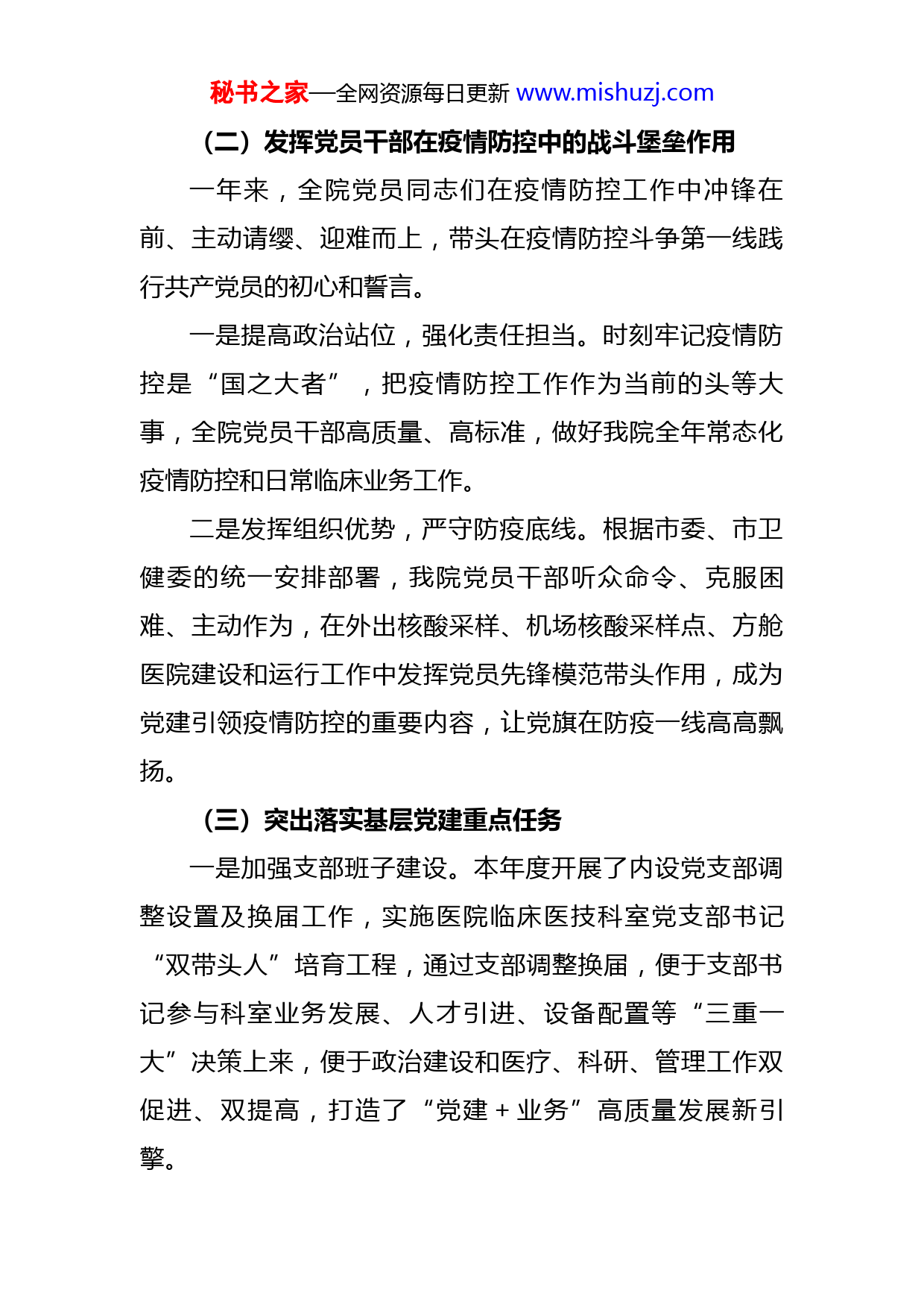 秘书之家—全网资源每日更新 www.mishuzj.com

（二）发挥党员干部在疫情防控中的战斗堡垒作用

一年来，全院党员同志们在疫情防控工作中冲锋在前、主动请缨、迎难而上，带头在疫情防控斗争第一线践行共产党员的初心和誓言。

一是提高政治站位，强化责任担当。时刻牢记疫情防控是“国之大者”，把疫情防控工作作为当前的头等大事，全院党员干部高质量、高标准，做好我院全年常态化疫情防控和日常临床业务工作。

二是发挥组织优势，严守防疫底线。根据市委、市卫健委的统一安排部署，我院党员干部听众命令、克服困难、主动作为，在外出核酸采样、机场核酸采样点、方舱医院建设和运行工作中发挥党员先锋模范带头作用，成为党建引领疫情防控的重要内容，让党旗在防疫一线高高飘扬。

（三）突出落实基层党建重点任务

一是加强支部班子建设。本年度开展了内设党支部调整设置及换届工作，实施医院临床医技科室党支部书记“双带头人”培育工程，通过支部调整换届，便于支部书记参与科室业务发展、人才引进、设备配置等“三重一大”决策上来，便于政治建设和医疗、科研、管理工作双促进、双提高，打造了“党建＋业务”高质量发展新引擎。